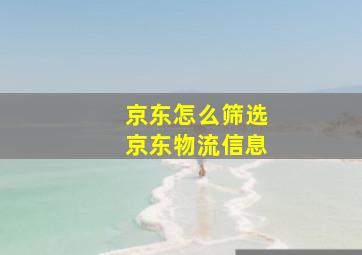 京东怎么筛选
京东物流信息